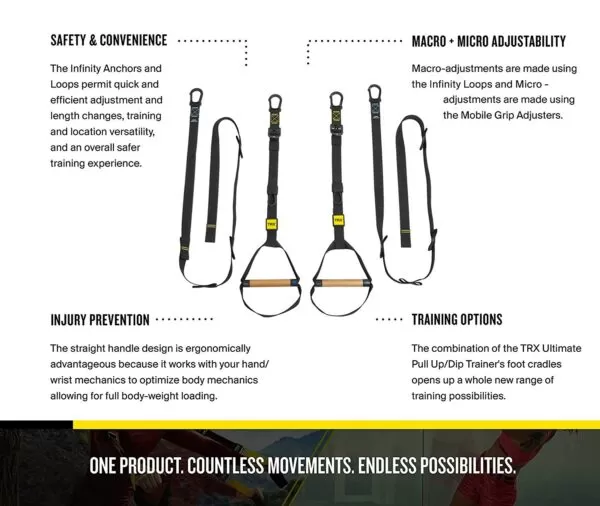 SAFETY & CONVENIENCE

The Infinity Anchors and Loops permit quick and efficient adjustment and length changes, training and location versatility, and an overall safer training experience.

MACRO + MICRO ADJUSTABILITY

Macro-adjustments are made using the Infinity Loops and Micro - adjustments are made using the Mobile Grip Adjusters.

TRX

TRX

INJURY PREVENTION

The straight handle design is ergonomically advantageous because it works with your hand/ wrist mechanics to optimize body mechanics allowing for full body-weight loading.

TRAINING OPTIONS

The combination of the TRX Ultimate Pull Up/Dip Trainer's foot cradles opens up a whole new range of training possibilities.

ONE PRODUCT. COUNTLESS MOVEMENTS. ENDLESS POSSIBILITIES.